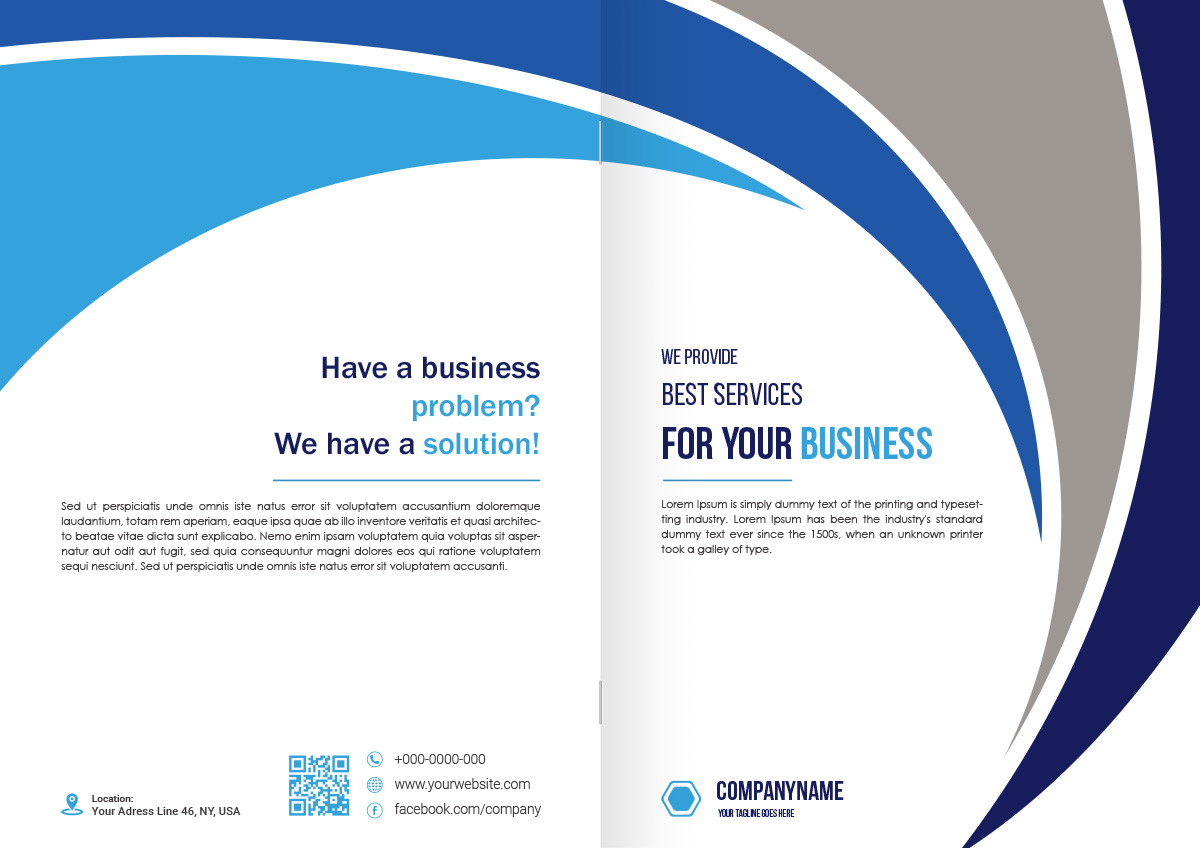 Have a business problem? We have a solution!

Sed ut perspiciatis unde omnis iste natus error sit voluptatem accusantium doloremque laudantium, totam rem aperiam, eaque ipsa quae ab illo inventore veritatis et quasi architecto beatae vitae dicta sunt explicabo. Nemo enim ipsam voluptatem quia voluptas sit aspernatur aut odit aut fugit, sed quia consequuntur magni dolores eos qui ratione voluptatem sequi nesciunt. Sed ut perspiciatis unde omnis iste natus error sit voluptatem accusanti.

Location:
Your Adress Line 46, NY, USA

+000-0000-000
www.yourwebsite.com
facebook.com/company

WE PROVIDE
BEST SERVICES
FOR YOUR BUSINESS

Lorem Ipsum is simply dummy text of the printing and typesetting industry. Lorem Ipsum has been the industry's standard dummy text ever since the 1500s, when an unknown printer took a galley of type.

COMPANYNAME
YOUR TAGLINE GOES HERE